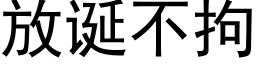 放诞不拘